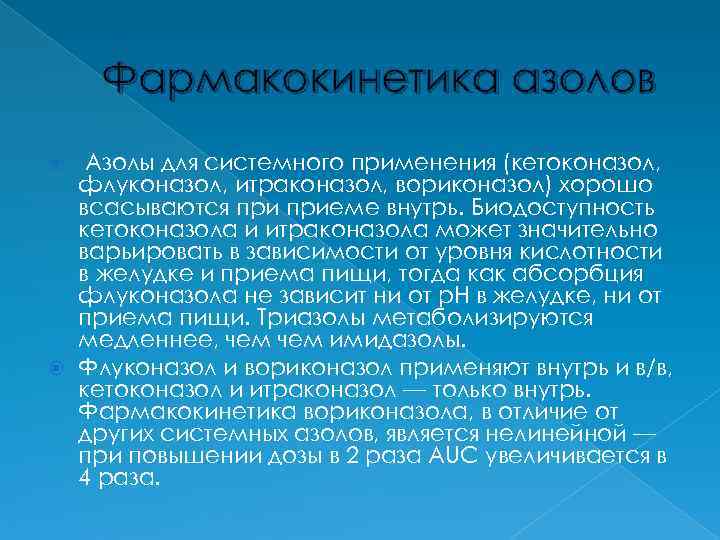 Фармакокинетика азолов

Азолы для системного применения (кетоконазол, флуконазол, итраконазол, вориконазол) хорошо всасываются при приеме внутрь. Биодоступность кетоконазола и итраконазола может значительно варьировать в зависимости от уровня кислотности в желудке и приема пищи, тогда как абсорбция флуконазола не зависит ни от pH в желудке, ни от приема пищи. Триазолы метаболизируются медленнее, чем чем имидазолы.

Флуконазол и вориконазол применяют внутрь и в/в, кетоконазол и итраконазол — только внутрь. Фармакокинетика вориконазола, в отличие от других системных азолов, является нелинейной — при повышении дозы в 2 раза AUC увеличивается в 4 раза.